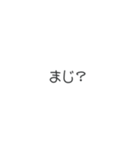 まじ？